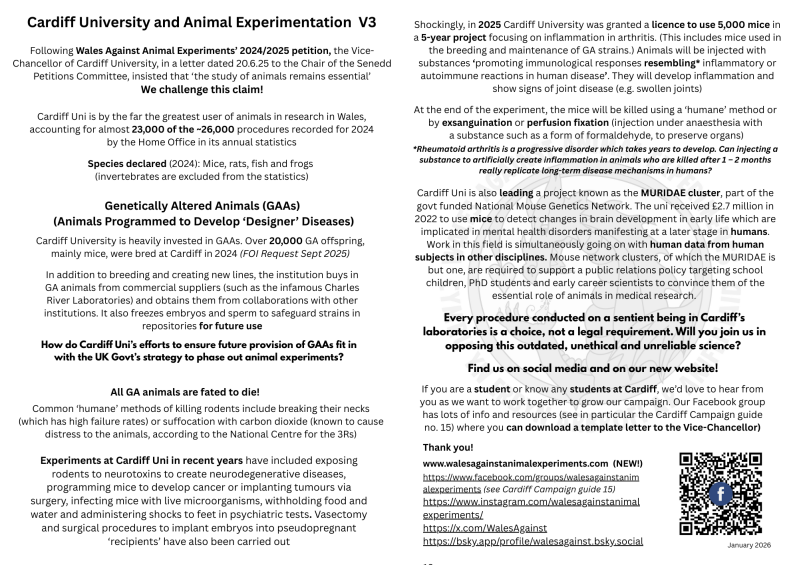 Cardiff University and Animal Experimentation V3

Following Wales Against Animal Experiments' 2024/2025 petition, the Vice-Chancellor of Cardiff University, in a letter dated 20.6.25 to the Chair of the Senedd Petitions Committee, insisted that 'the study of animals remains essential'
We challenge this claim!

Cardiff Uni is by the far the greatest user of animals in research in Wales, accounting for almost 23,000 of the ~26,000 procedures recorded for 2024 by the Home Office in its annual statistics

Species declared (2024): Mice, rats, fish and frogs (invertebrates are excluded from the statistics)

Genetically Altered Animals (GAAs)
(Animals Programmed to Develop 'Designer' Diseases)

Cardiff University is heavily invested in GAAs. Over 20,000 GA offspring, mainly mice, were bred at Cardiff in 2024 (FOI Request Sept 2025)

In addition to breeding and creating new lines, the institution buys in GA animals from commercial suppliers (such as the infamous Charles River Laboratories) and obtains them from collaborations with other institutions. It also freezes embryos and sperm to safeguard strains in repositories for future use

How do Cardiff Uni's efforts to ensure future provision of GAAs fit in with the UK Govt's strategy to phase out animal experiments?

All GA animals are fated to die!
Common 'humane' methods of killing rodents include breaking their necks (which has high failure rates) or suffocation with carbon dioxide (known to cause distress to the animals, according to the National Centre for the 3Rs)

Experiments at Cardiff Uni in recent years have included exposing rodents to neurotoxins to create neurodegenerative diseases, programming mice to develop cancer or implanting tumours via surgery, infecting mice with live microorganisms, withholding food and water and administering shocks to feet in psychiatric tests. Vasectomy and surgical procedures to implant embryos into pseudopregnant 'recipients' have also been carried out

Shockingly, in 2025 Cardiff University was granted a licence to use 5,000 mice in a 5-year project focusing on inflammation in arthritis. (This includes mice used in the breeding and maintenance of GA strains.) Animals will be injected with substances 'promoting immunological responses resembling* inflammatory or autoimmune reactions in human disease'. They will develop inflammation and show signs of joint disease (e.g. swollen joints)

At the end of the experiment, the mice will be killed using a 'humane' method or by exsanguination or perfusion fixation (injection under anaesthesia with a substance such as a form of formaldehyde, to preserve organs)
*Rheumatoid arthritis is a progressive disorder which takes years to develop. Can injecting a substance to artificially create inflammation in animals who are killed after 1 – 2 months really replicate long-term disease mechanisms in humans?

Cardiff Uni is also leading a project known as the MURIDAE cluster, part of the govt funded National Mouse Genetics Network. The uni received £2.7 million in 2022 to use mice to detect changes in brain development in early life which are implicated in mental health disorders manifesting at a later stage in humans. Work in this field is simultaneously going on with human data from human subjects in other disciplines. Mouse network clusters, of which the MURIDAE is but one, are required to support a public relations policy targeting school children, PhD students and early career scientists to convince them of the essential role of animals in medical research.

Every procedure conducted on a sentient being in Cardiff's laboratories is a choice, not a legal requirement. Will you join us in opposing this outdated, unethical and unreliable science?

Find us on social media and on our new website!

If you are a student or know any students at Cardiff, we'd love to hear from you as we want to work together to grow our campaign. Our Facebook group has lots of info and resources (see in particular the Cardiff Campaign guide no. 15) where you can download a template letter to the Vice-Chancellor)

Thank you!
www.walesagainstanimalexperiments.com (NEW!)
https://www.facebook.com/groups/walesagainstanimalexperiments (see Cardiff Campaign guide 15)
https://www.instagram.com/walesagainstanimalexperiments/
https://x.com/WalesAgainst
https://bsky.app/profile/walesagainst.bsky.social

January 2026